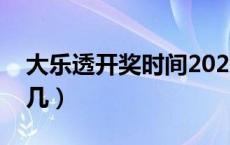 大乐透开奖时间202
几）